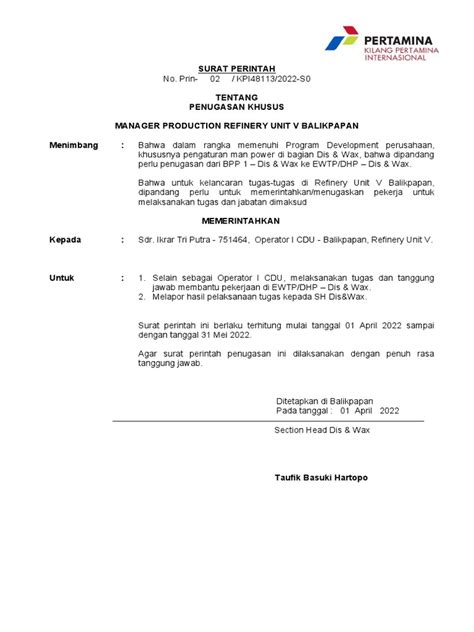 PERTAMINA
KILANG PERTAMINA INTERNASIONAL

SURAT PERINTAH
No. Prin- 02 / KPI48113/2022-S0

TENTANG
PENUGASAN KHUSUS

MANAGER PRODUCTION REFINERY UNIT V BALIKPAPAN

Menimbang : Bahwa dalam rangka memenuhi Program Development perusahaan, khususnya pengaturan man power di bagian Dis & Wax, bahwa dipandang perlu penugasan dari BPP 1 – Dis & Wax ke EWTP/DHP – Dis & Wax.

Bahwa untuk kelancaran tugas-tugas di Refinery Unit V Balikpapan, dipandang perlu untuk memerintahkan/menugaskan pekerja untuk melaksanakan tugas dan jabatan dimaksud

MEMERINTAHKAN

Kepada : Sdr. Ikrar Tri Putra - 751464, Operator I CDU - Balikpapan, Refinery Unit V.

Untuk : 1. Selain sebagai Operator I CDU, melaksanakan tugas dan tanggung jawab membantu pekerjaan di EWTP/DHP – Dis & Wax.
2. Melapor hasil pelaksanaan tugas kepada SH Dis&Wax.

Surat perintah ini berlaku terhitung mulai tanggal 01 April 2022 sampai dengan tanggal 31 Mei 2022.

Agar surat perintah penugasan ini dilaksanakan dengan penuh rasa tanggung jawab.

Ditetapkan di Balikpapan
Pada tanggal : 01 April 2022

Section Head Dis & Wax

Taufik Basuki Hartopo